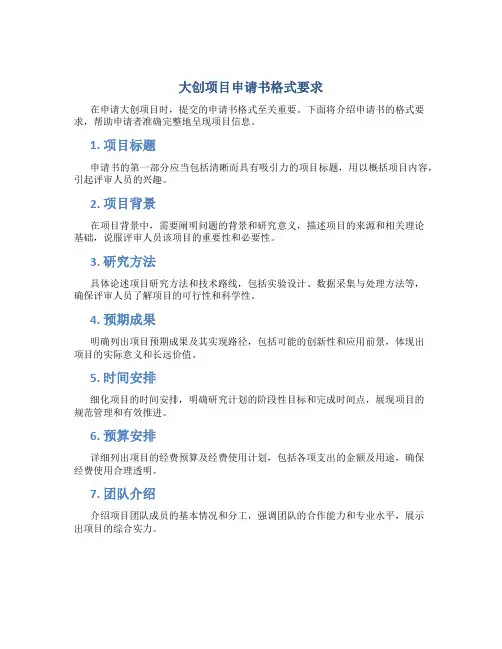 大创项目申请书格式要求

在申请大创项目时，提交的申请书格式至关重要。下面将介绍申请书的格式要求，帮助申请者准确完整地呈现项目信息。

1. 项目标题

申请书的第一部分应当包括清晰而具有吸引力的项目标题，用以概括项目内容，引起评审人员的兴趣。

2. 项目背景

在项目背景中，需要阐明问题的背景和研究意义，描述项目的来源和相关理论基础，说服评审人员该项目的重要性和必要性。

3. 研究方法

具体论述项目研究方法和技术路线，包括实验设计、数据采集与处理方法等，确保评审人员了解项目的可行性和科学性。

4. 预期成果

明确列出项目预期成果及其实现路径，包括可能的创新性和应用前景，体现出项目的实际意义和长远价值。

5. 时间安排

细化项目的时间安排，明确研究计划的阶段性目标和完成时间点，展现项目的规范管理和有效推进。

6. 预算安排

详细列出项目的经费预算及经费使用计划，包括各项支出的金额及用途，确保经费使用合理透明。

7. 团队介绍

介绍项目团队成员的基本情况和分工，强调团队的合作能力和专业水平，展示出项目的综合实力。